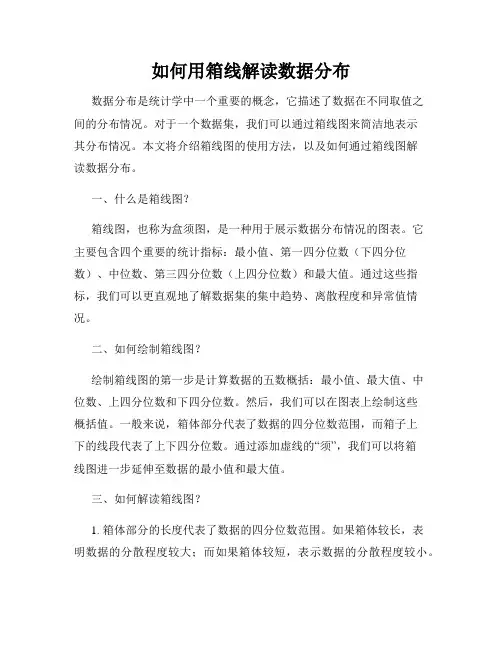 如何用箱线解读数据分布

数据分布是统计学中一个重要的概念，它描述了数据在不同取值之间的分布情况。对于一个数据集，我们可以通过箱线图来简洁地表示其分布情况。本文将介绍箱线图的使用方法，以及如何通过箱线图解读数据分布。

一、什么是箱线图？

箱线图，也称为盒须图，是一种用于展示数据分布情况的图表。它主要包含四个重要的统计指标：最小值、第一四分位数（下四分位数）、中位数、第三四分位数（上四分位数）和最大值。通过这些指标，我们可以更直观地了解数据集的集中趋势、离散程度和异常值情况。

二、如何绘制箱线图？

绘制箱线图的第一步是计算数据的五数概括：最小值、最大值、中位数、上四分位数和下四分位数。然后，我们可以在图表上绘制这些概括值。一般来说，箱体部分代表了数据的四分位数范围，而箱子上下的线段代表了上下四分位数。通过添加虚线的“须”，我们可以将箱线图进一步延伸至数据的最小值和最大值。

三、如何解读箱线图？

1. 箱体部分的长度代表了数据的四分位数范围。如果箱体较长，表明数据的分散程度较大；而如果箱体较短，表示数据的分散程度较小。